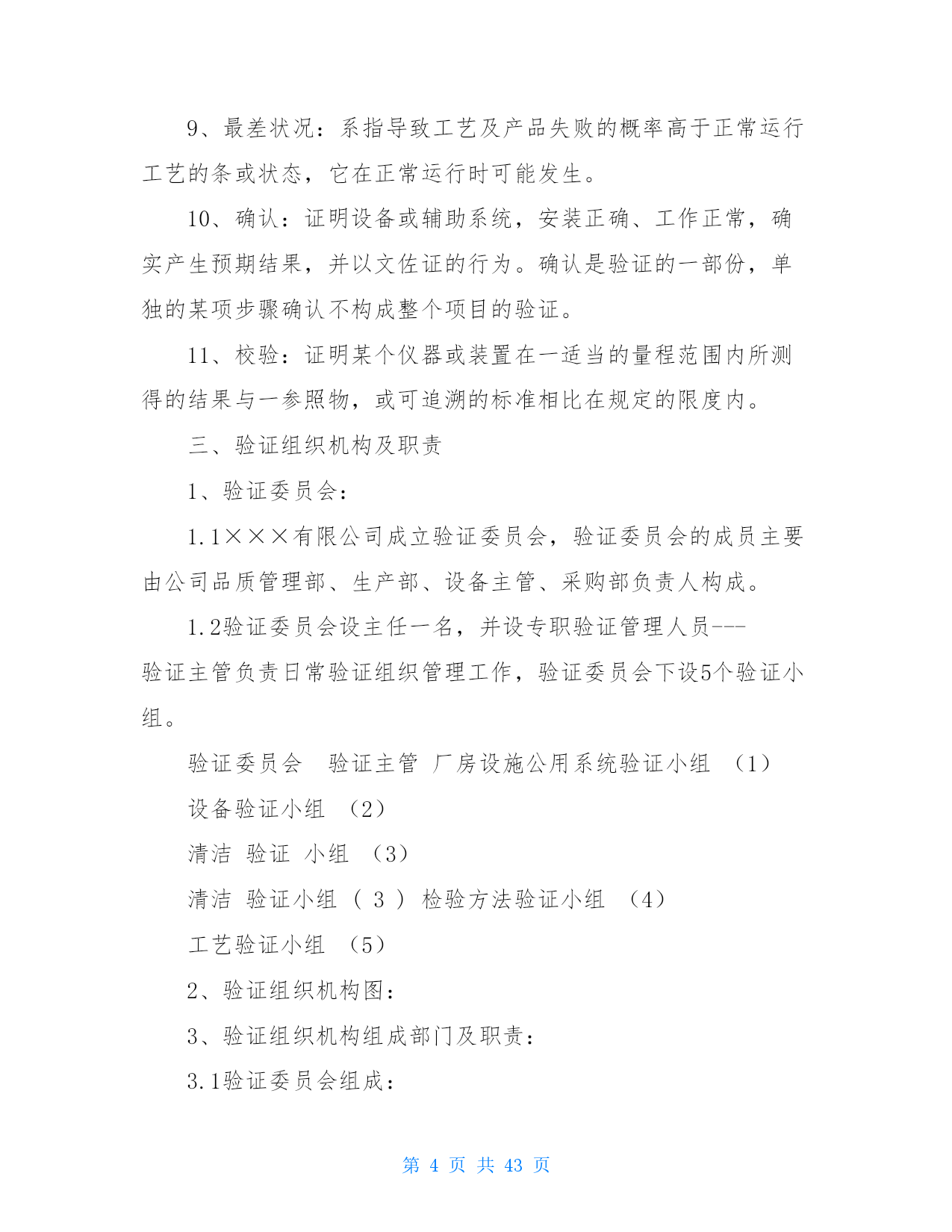 9、最差状况：系指导致工艺及产品失败的概率高于正常运行工艺的条或状态，它在正常运行时可能发生。

10、确认：证明设备或辅助系统，安装正确、工作正常，确实产生预期结果，并以文佐证的行为。确认是验证的一部份，单独的某项步骤确认不构成整个项目的验证。

11、校验：证明某个仪器或装置在一适当的量程范围内所测得的结果与一参照物，或可追溯的标准相比在规定的限度内。

三、验证组织机构及职责

1、验证委员会：

1.1×××有限公司成立验证委员会，验证委员会的成员主要由公司品质管理部、生产部、设备主管、采购部负责人构成。

1.2验证委员会设主任一名，并设专职验证管理人员---验证主管负责日常验证组织管理工作，验证委员会下设5个验证小组。

验证委员会　验证主管　厂房设施公用系统验证小组　（1）

设备验证小组　（2）

清洁　验证　小组　（3）

清洁　验证小组　（ 3 ） 检验方法验证小组　（4）

工艺验证小组　（5）

2、验证组织机构图：

3、验证组织机构组成部门及职责：

3.1验证委员会组成：

第 4 页 共 43 页